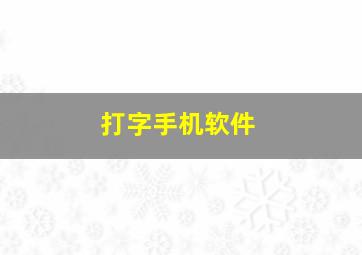 打字手机软件